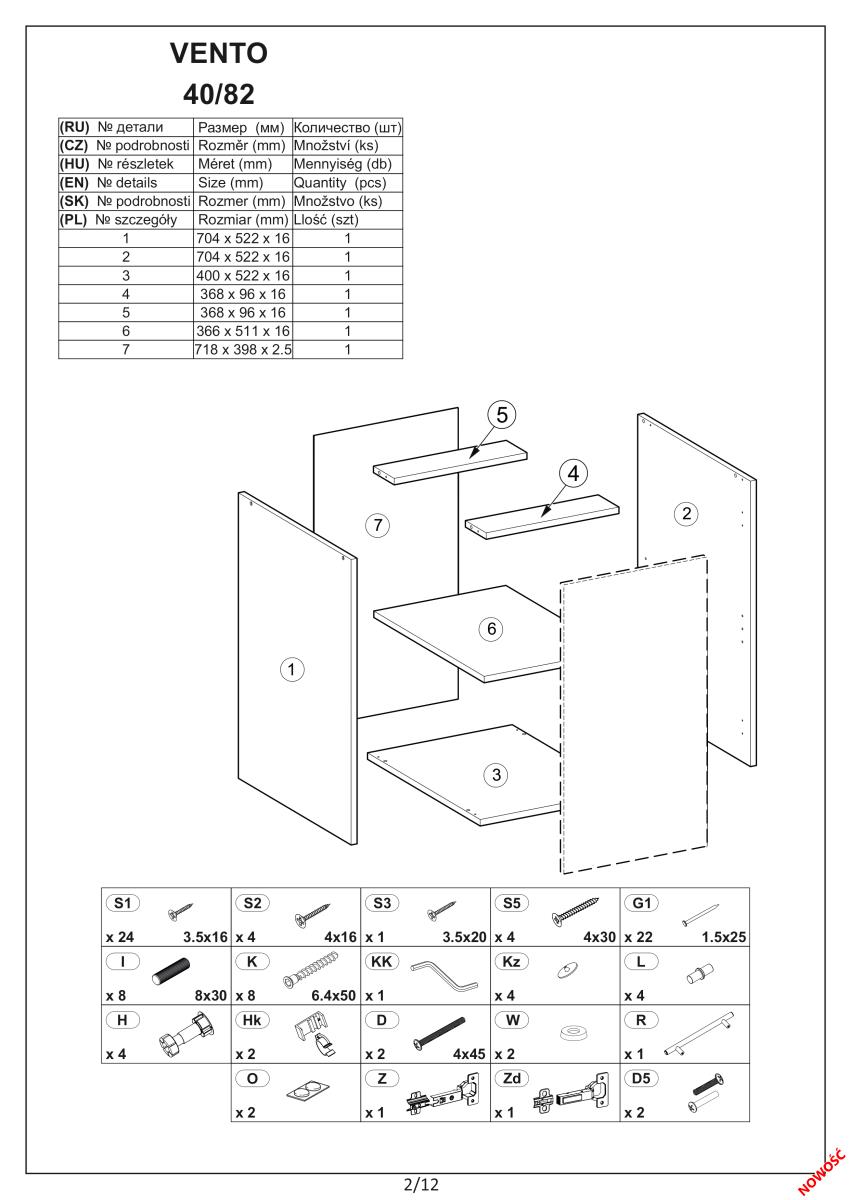 VENTO
40/82

| (RU) № детали | Размер (мм) | Количество (шт) |
|---|---|---|
| (CZ) № podrobnosti | Rozměr (mm) | Množství (ks) |
| (HU) № részletek | Méret (mm) | Mennyiség (db) |
| (EN) № details | Size (mm) | Quantity (pcs) |
| (SK) № podrobnosti | Rozmer (mm) | Množstvo (ks) |
| (PL) № szczegóły | Rozmiar (mm) | Llość (szt) |
| 1 | 704 x 522 x 16 | 1 |
| 2 | 704 x 522 x 16 | 1 |
| 3 | 400 x 522 x 16 | 1 |
| 4 | 368 x 96 x 16 | 1 |
| 5 | 368 x 96 x 16 | 1 |
| 6 | 366 x 511 x 16 | 1 |
| 7 | 718 x 398 x 2.5 | 1 |

5
4
7
2
6
1
3

| S1 x 24 3.5x16 | S2 x 4 4x16 | S3 x 1 3.5x20 | S5 x 4 4x30 | G1 x 22 1.5x25 |
|---|---|---|---|---|
| I x 8 8x30 | K x 8 6.4x50 | KK x 1 | Kz x 4 | L x 4 |
| H x 4 | Hk x 2 | D x 2 4x45 | W x 2 | R x 1 |
| | O x 2 | Z x 1 | Zd x 1 | D5 x 2 |

2/12

NOWOŚĆ